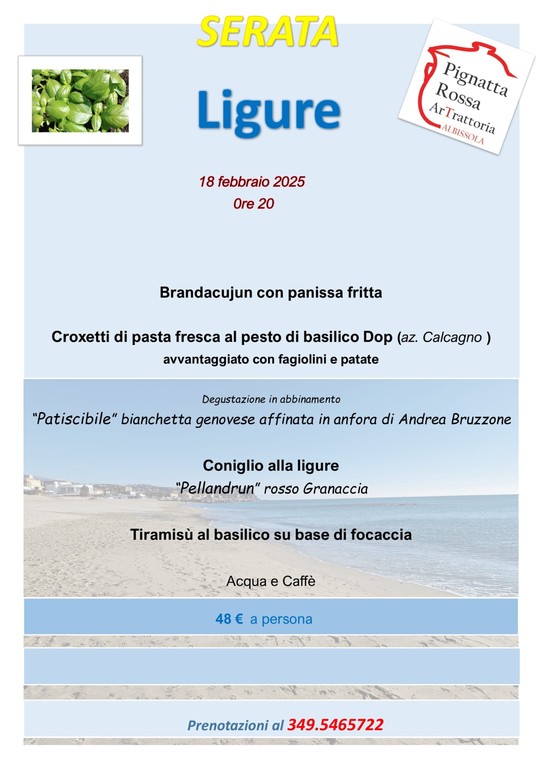 SERATA

Ligure

Pignatta Rossa ArTrattoria ALBISSOLA

18 febbraio 2025
0re 20

Brandacujun con panissa fritta

Croxetti di pasta fresca al pesto di basilico Dop (az. Calcagno )
avvantaggiato con fagiolini e patate

Degustazione in abbinamento
"Patiscibile" bianchetta genovese affinata in anfora di Andrea Bruzzone

Coniglio alla ligure
"Pellandrun" rosso Granaccia

Tiramisù al basilico su base di focaccia

Acqua e Caffè

48 € a persona

Prenotazioni al 349.5465722